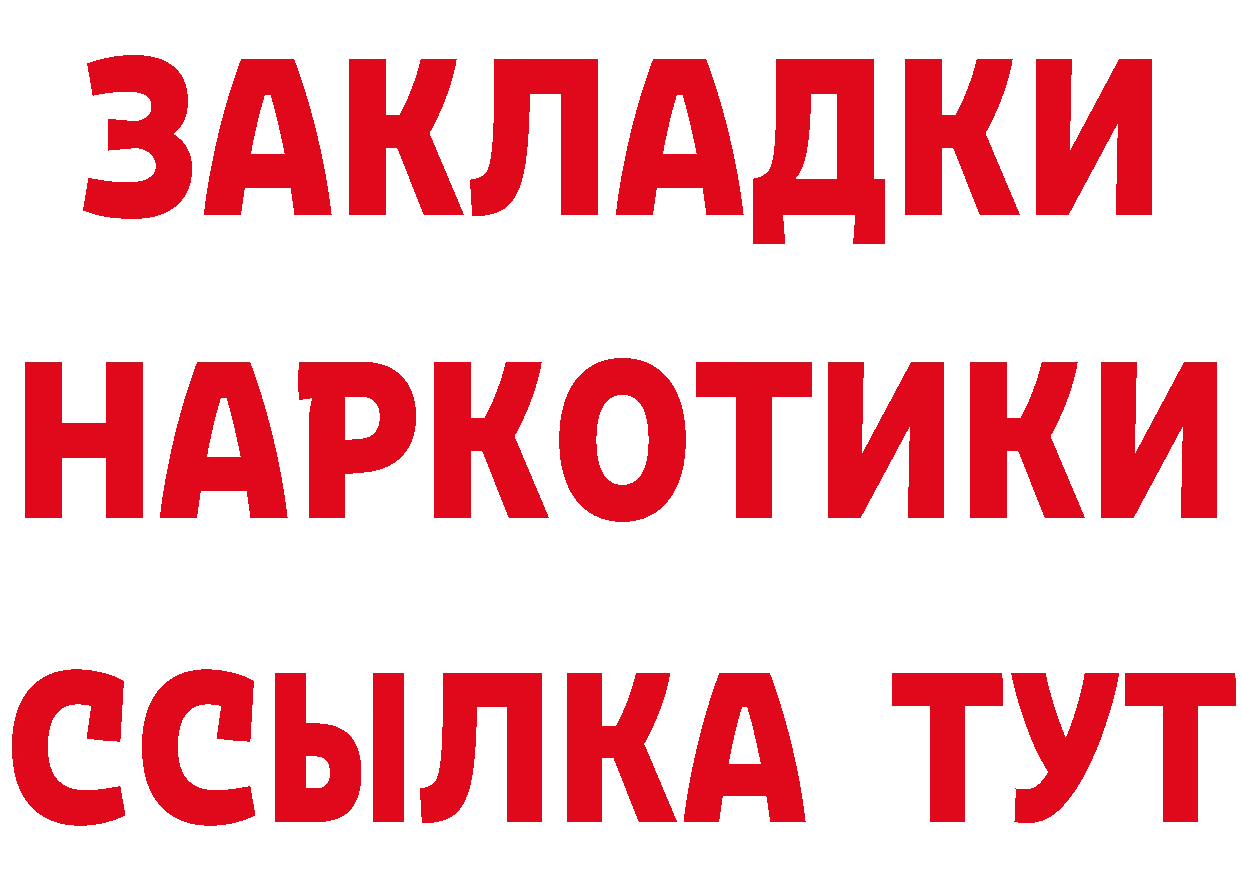 ЗАКЛАДКИ НАРКОТИКИ ССЫЛКА ТУТ